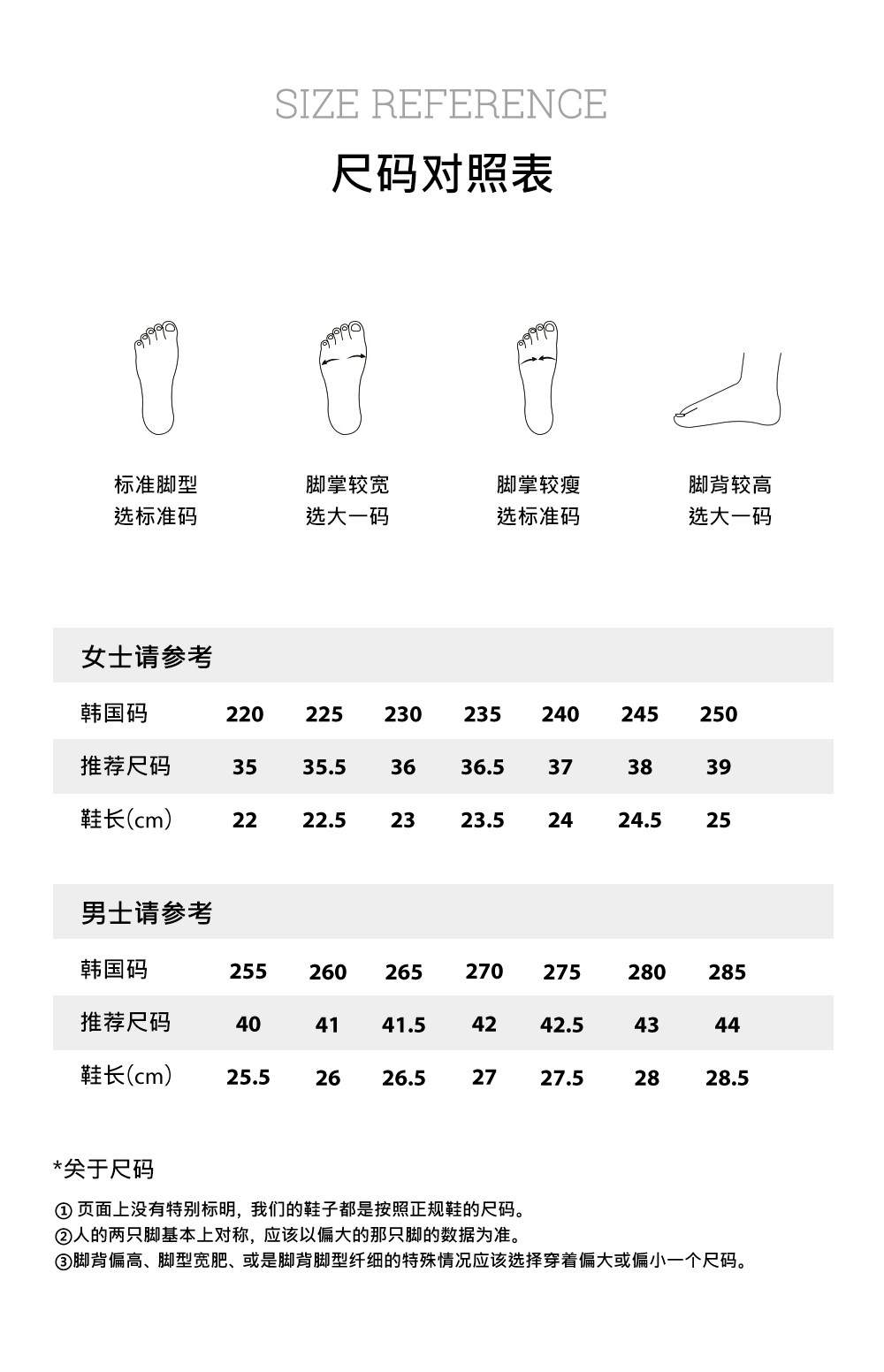 SIZE REFERENCE

尺码对照表

标准脚型
选标准码

脚掌较宽
选大一码

脚掌较瘦
选标准码

脚背较高
选大一码

女士请参考

| 韩国码 | 220 | 225 | 230 | 235 | 240 | 245 | 250 |
|---|---|---|---|---|---|---|---|
| 推荐尺码 | 35 | 35.5 | 36 | 36.5 | 37 | 38 | 39 |
| 鞋长(cm) | 22 | 22.5 | 23 | 23.5 | 24 | 24.5 | 25 |

男士请参考

| 韩国码 | 255 | 260 | 265 | 270 | 275 | 280 | 285 |
|---|---|---|---|---|---|---|---|
| 推荐尺码 | 40 | 41 | 41.5 | 42 | 42.5 | 43 | 44 |
| 鞋长(cm) | 25.5 | 26 | 26.5 | 27 | 27.5 | 28 | 28.5 |

*关于尺码

① 页面上没有特别标明，我们的鞋子都是按照正规鞋的尺码。
②人的两只脚基本上对称，应该以偏大的那只脚的数据为准。
③脚背偏高、脚型宽肥、或是脚背脚型纤细的特殊情况应该选择穿着偏大或偏小一个尺码。